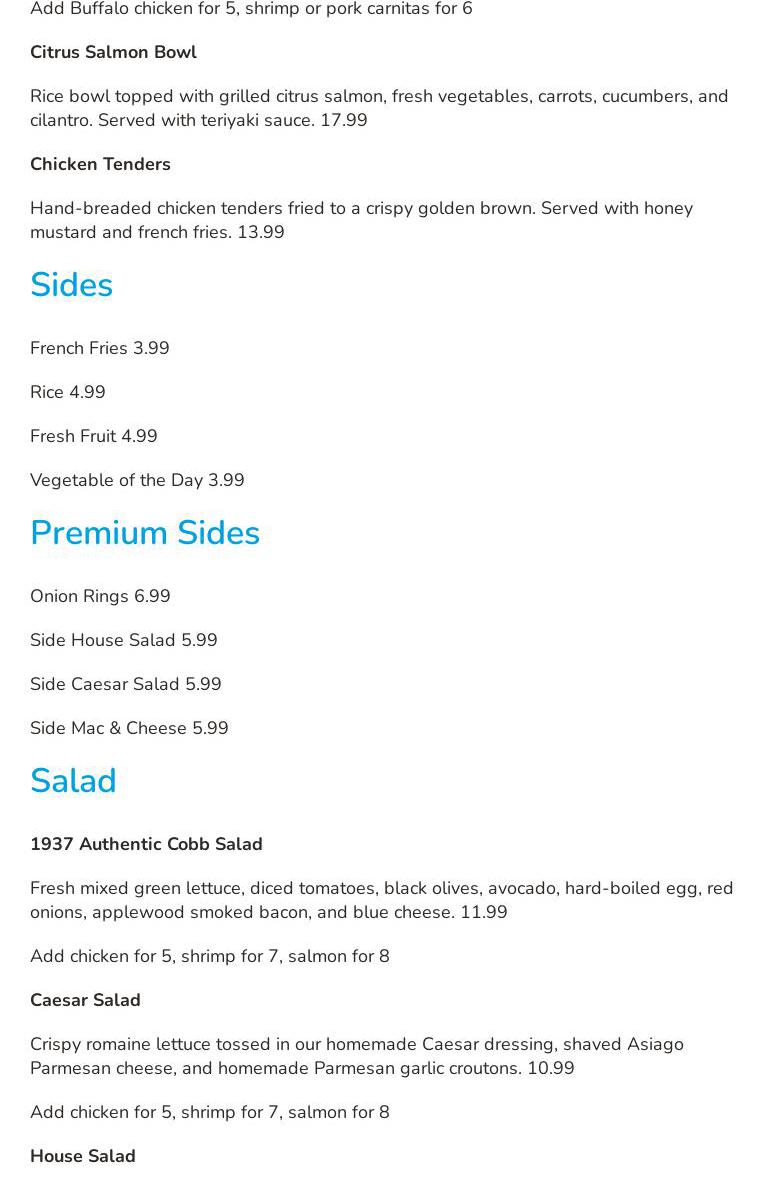 Add Buffalo chicken for 5, shrimp or pork carnitas for 6

Citrus Salmon Bowl

Rice bowl topped with grilled citrus salmon, fresh vegetables, carrots, cucumbers, and cilantro. Served with teriyaki sauce. 17.99

Chicken Tenders

Hand-breaded chicken tenders fried to a crispy golden brown. Served with honey mustard and french fries. 13.99

Sides

French Fries 3.99

Rice 4.99

Fresh Fruit 4.99

Vegetable of the Day 3.99

Premium Sides

Onion Rings 6.99

Side House Salad 5.99

Side Caesar Salad 5.99

Side Mac & Cheese 5.99

Salad

1937 Authentic Cobb Salad

Fresh mixed green lettuce, diced tomatoes, black olives, avocado, hard-boiled egg, red onions, applewood smoked bacon, and blue cheese. 11.99

Add chicken for 5, shrimp for 7, salmon for 8

Caesar Salad

Crispy romaine lettuce tossed in our homemade Caesar dressing, shaved Asiago Parmesan cheese, and homemade Parmesan garlic croutons. 10.99

Add chicken for 5, shrimp for 7, salmon for 8

House Salad